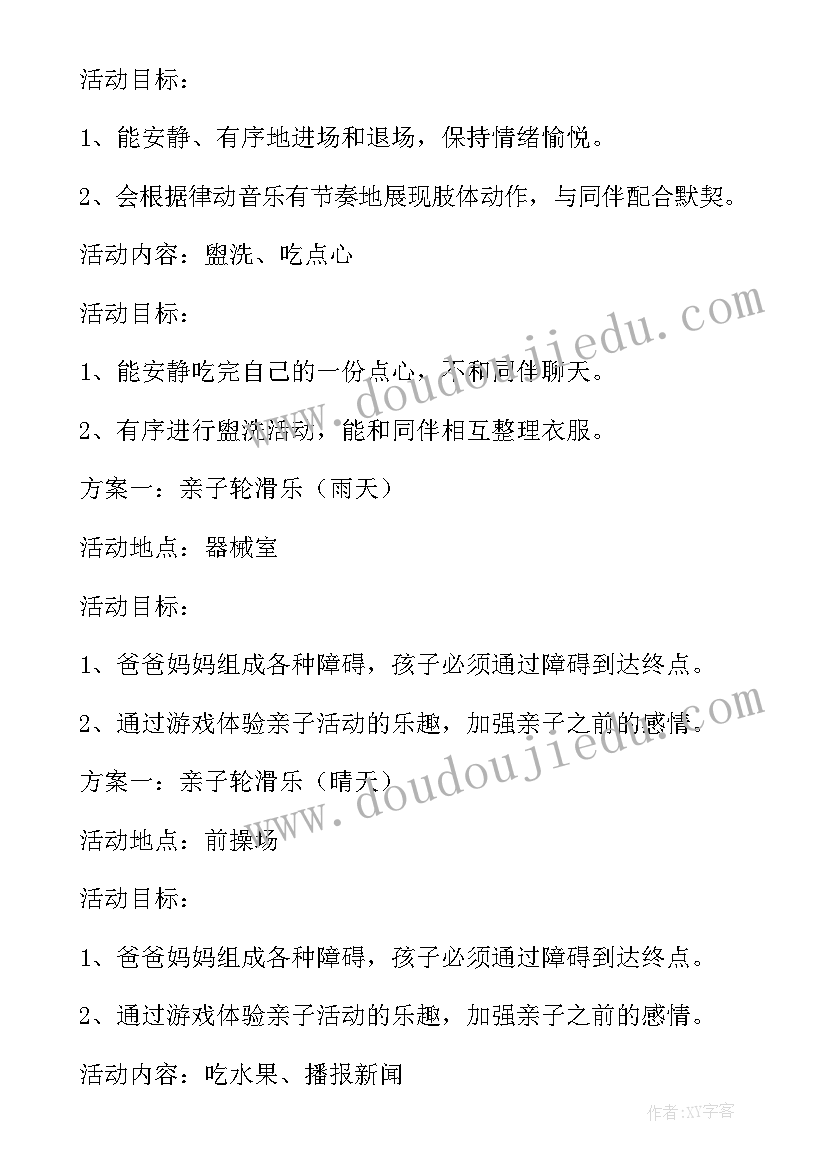 活动目标：

1、能安静、有序地进场和退场，保持情绪愉悦。

2、会根据律动音乐有节奏地展现肢体动作，与同伴配合默契。

活动内容：盥洗、吃点心

活动目标：

1、能安静吃完自己的一份点心，不和同伴聊天。

2、有序进行盥洗活动，能和同伴相互整理衣服。

方案一：亲子轮滑乐（雨天）

活动地点：器械室

活动目标：

1、爸爸妈妈组成各种障碍，孩子必须通过障碍到达终点。

2、通过游戏体验亲子活动的乐趣，加强亲子之前的感情。

方案一：亲子轮滑乐（晴天）

活动地点：前操场

活动目标：

1、爸爸妈妈组成各种障碍，孩子必须通过障碍到达终点。

2、通过游戏体验亲子活动的乐趣，加强亲子之前的感情。

活动内容：吃水果、播报新闻

www.doudoujiedu.com

www.doudoujiedu.com

作者：XY字客